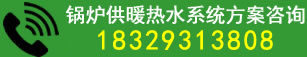 锅炉供暖热水系统方案咨询
18329313808